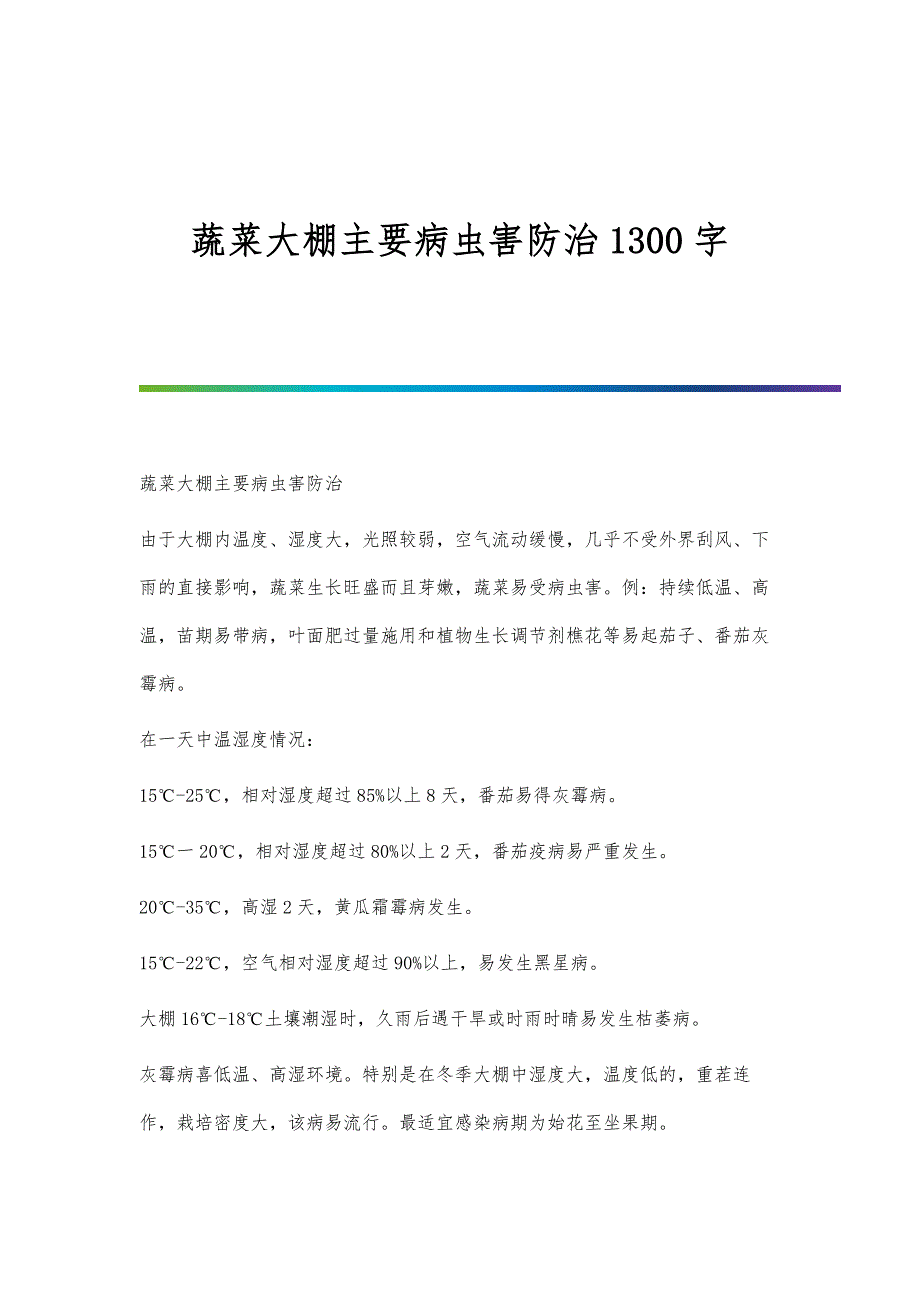 蔬菜大棚主要病虫害防治1300字

蔬菜大棚主要病虫害防治

由于大棚内温度、湿度大，光照较弱，空气流动缓慢，几乎不受外界刮风、下雨的直接影响，蔬菜生长旺盛而且芽嫩，蔬菜易受病虫害。例：持续低温、高温，苗期易带病，叶面肥过量施用和植物生长调节剂樵花等易起茄子、番茄灰霉病。

在一天中温湿度情况：

15℃-25℃，相对湿度超过85%以上8天，番茄易得灰霉病。

15℃一20℃，相对湿度超过80%以上2天，番茄疫病易严重发生。

20℃-35℃，高湿2天，黄瓜霜霉病发生。

15℃-22℃，空气相对湿度超过90%以上，易发生黑星病。

大棚16℃-18℃土壤潮湿时，久雨后遇干旱或时雨时晴易发生枯萎病。

灰霉病喜低温、高湿环境。特别是在冬季大棚中湿度大，温度低的，重茬连作，栽培密度大，该病易流行。最适宜感染病期为始花至坐果期。